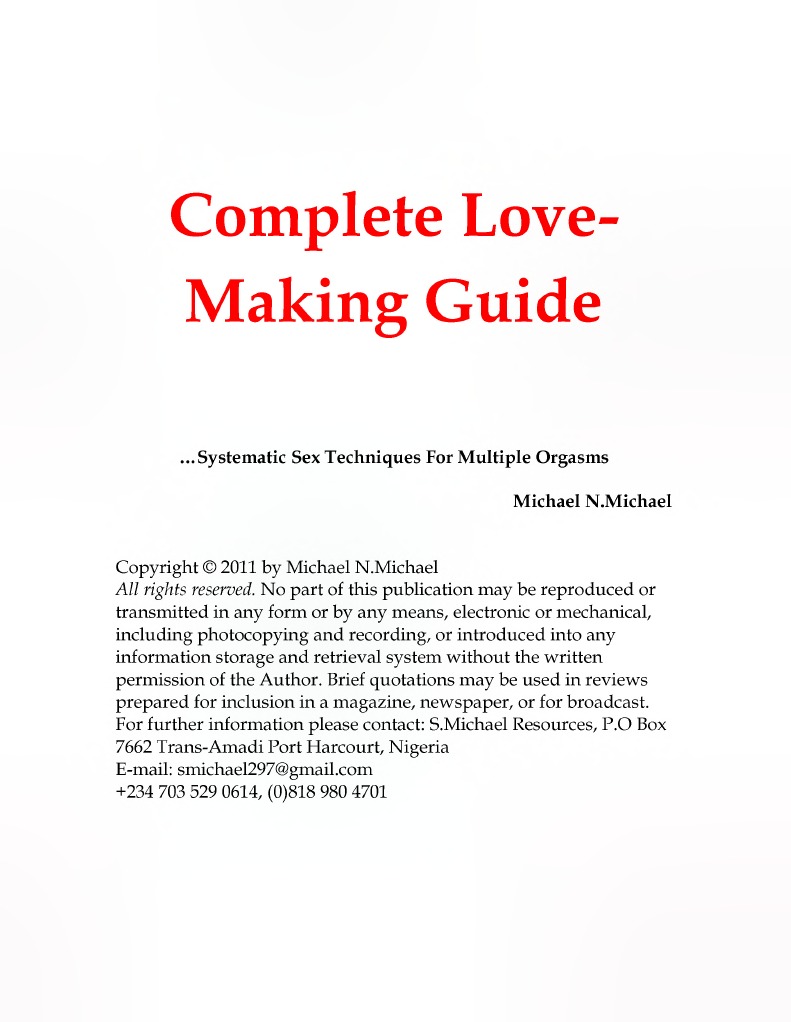 Complete Love-Making Guide

…Systematic Sex Techniques For Multiple Orgasms

Michael N.Michael

Copyright © 2011 by Michael N.Michael
All rights reserved. No part of this publication may be reproduced or transmitted in any form or by any means, electronic or mechanical, including photocopying and recording, or introduced into any information storage and retrieval system without the written permission of the Author. Brief quotations may be used in reviews prepared for inclusion in a magazine, newspaper, or for broadcast. For further information please contact: S.Michael Resources, P.O Box 7662 Trans-Amadi Port Harcourt, Nigeria
E-mail: smichael297@gmail.com
+234 703 529 0614, (0)818 980 4701